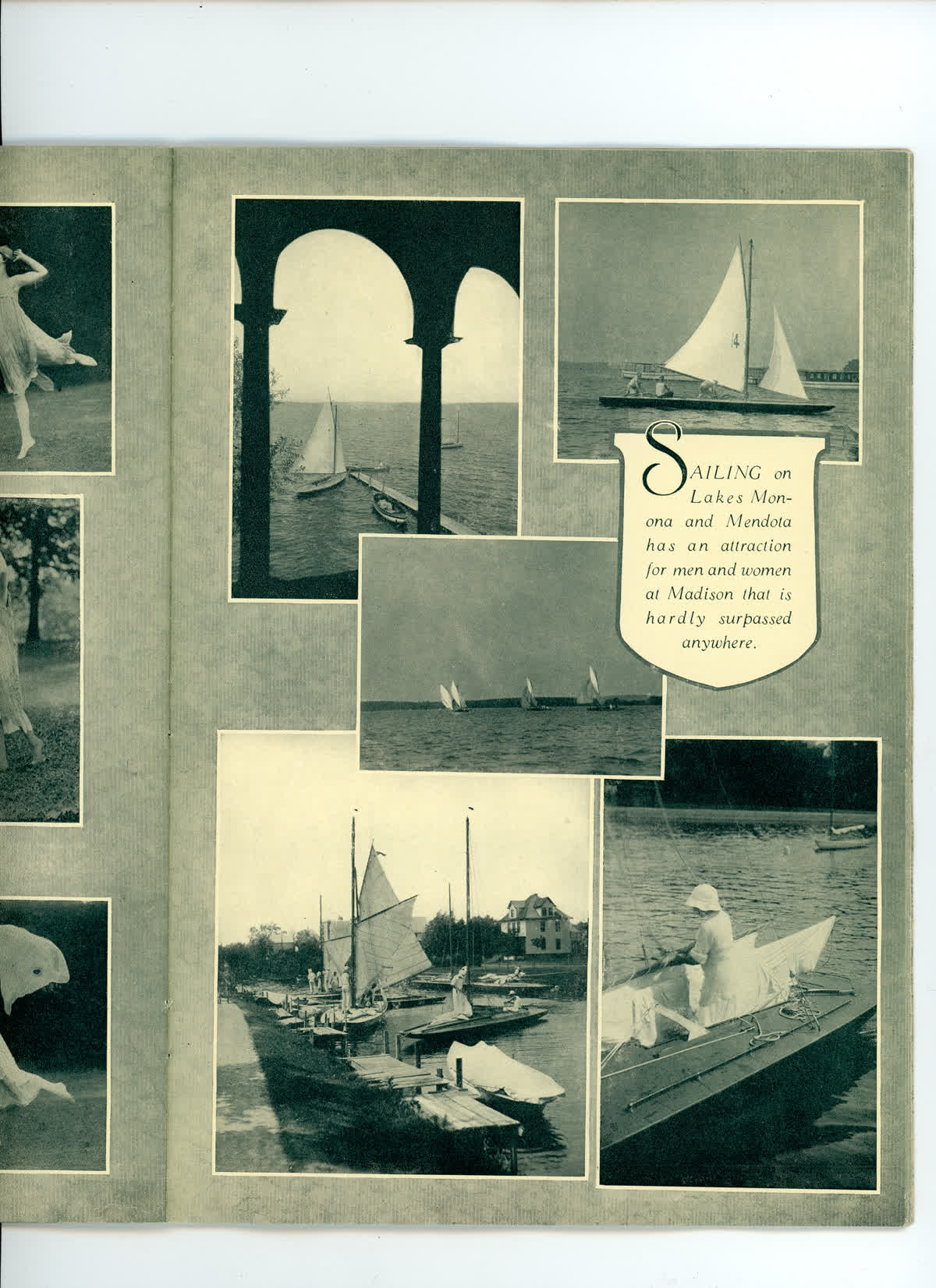 SAILING on Lakes Monona and Mendota has an attraction for men and women at Madison that is hardly surpassed anywhere.